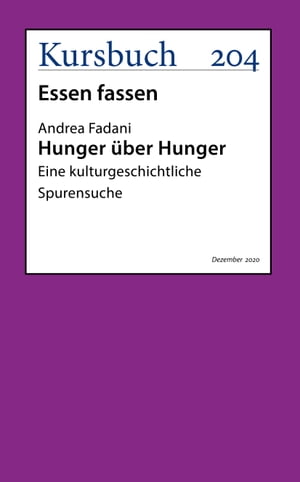 Kursbuch 204

Essen fassen

Andrea Fadani
Hunger über Hunger
Eine kulturgeschichtliche Spurensuche

Dezember 2020